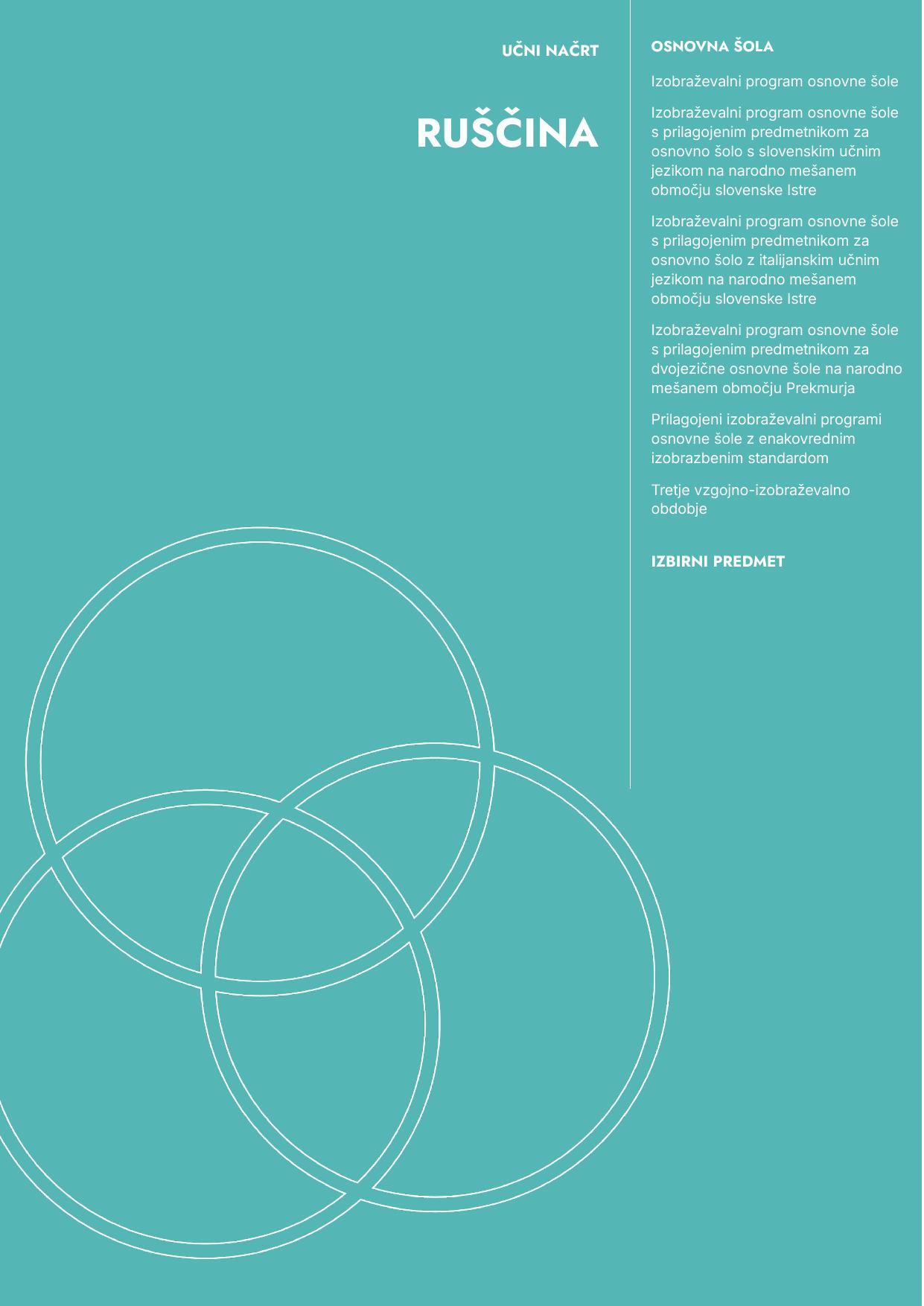 UČNI NAČRT

RUŠČINA

OSNOVNA ŠOLA

Izobraževalni program osnovne šole

Izobraževalni program osnovne šole s prilagojenim predmetnikom za osnovno šolo s slovenskim učnim jezikom na narodno mešanem območju slovenske Istre

Izobraževalni program osnovne šole s prilagojenim predmetnikom za osnovno šolo z italijanskim učnim jezikom na narodno mešanem območju slovenske Istre

Izobraževalni program osnovne šole s prilagojenim predmetnikom za dvojezične osnovne šole na narodno mešanem območju Prekmurja

Prilagojeni izobraževalni programi osnovne šole z enakovrednim izobrazbenim standardom

Tretje vzgojno-izobraževalno obdobje

IZBIRNI PREDMET